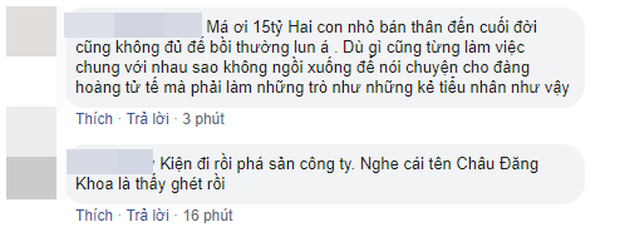 Má ơi 15tỷ Hai con nhỏ bán thân đến cuối đời cũng không đủ để bồi thường lun á . Dù gì cũng từng làm việc chung với nhau sao không ngồi xuống để nói chuyện cho đàng hoàng tử tế mà phải làm những trò như những kẻ tiểu nhân như vậy

Thích · Trả lời · 3 phút

Kiện đi rồi phá sản công ty. Nghe cái tên Châu Đăng Khoa là thấy ghét rồi

Thích · Trả lời · 16 phút